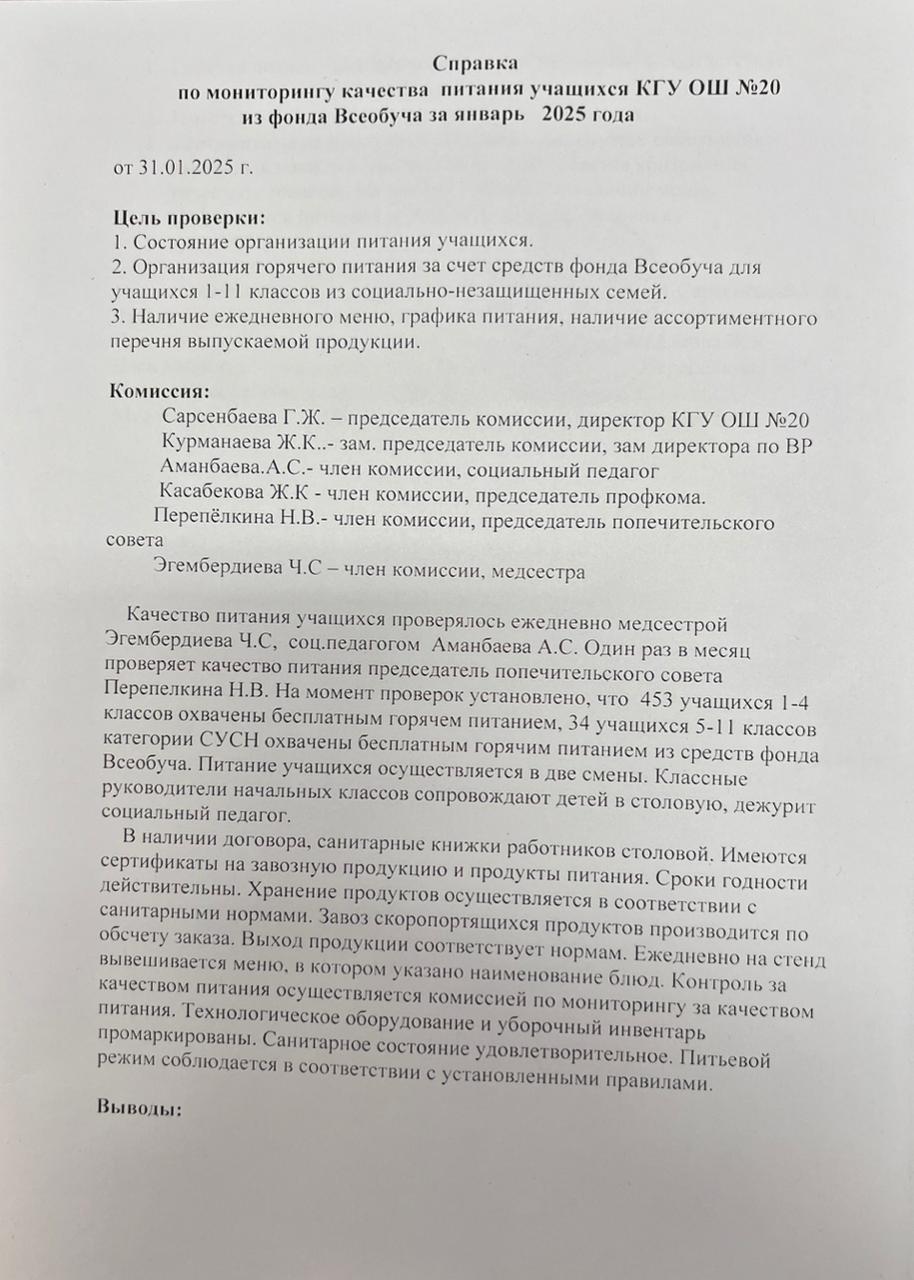 Справка
по мониторингу качества питания учащихся КГУ ОШ №20
из фонда Всеобуча за январь 2025 года

от 31.01.2025 г.

Цель проверки:
1. Состояние организации питания учащихся.
2. Организация горячего питания за счет средств фонда Всеобуча для учащихся 1-11 классов из социально-незащищенных семей.
3. Наличие ежедневного меню, графика питания, наличие ассортиментного перечня выпускаемой продукции.

Комиссия:
Сарсенбаева Г.Ж. – председатель комиссии, директор КГУ ОШ №20
Курманаева Ж.К..- зам. председатель комиссии, зам директора по ВР
Аманбаева.А.С.- член комиссии, социальный педагог
Касабекова Ж.К - член комиссии, председатель профкома.
Перепёлкина Н.В.- член комиссии, председатель попечительского совета
Эгембердиева Ч.С – член комиссии, медсестра

Качество питания учащихся проверялось ежедневно медсестрой Эгембердиева Ч.С, соц.педагогом Аманбаева А.С. Один раз в месяц проверяет качество питания председатель попечительского совета Перепелкина Н.В. На момент проверок установлено, что 453 учащихся 1-4 классов охвачены бесплатным горячем питанием, 34 учащихся 5-11 классов категории СУСН охвачены бесплатным горячим питанием из средств фонда Всеобуча. Питание учащихся осуществляется в две смены. Классные руководители начальных классов сопровождают детей в столовую, дежурит социальный педагог.

В наличии договора, санитарные книжки работников столовой. Имеются сертификаты на завозную продукцию и продукты питания. Сроки годности действительны. Хранение продуктов осуществляется в соответствии с санитарными нормами. Завоз скоропортящихся продуктов производится по обсчету заказа. Выход продукции соответствует нормам. Ежедневно на стенд вывешивается меню, в котором указано наименование блюд. Контроль за качеством питания осуществляется комиссией по мониторингу за качеством питания. Технологическое оборудование и уборочный инвентарь промаркированы. Санитарное состояние удовлетворительное. Питьевой режим соблюдается в соответствии с установленными правилами.

Выводы: